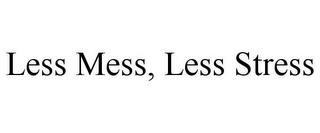 Less Mess, Less Stress